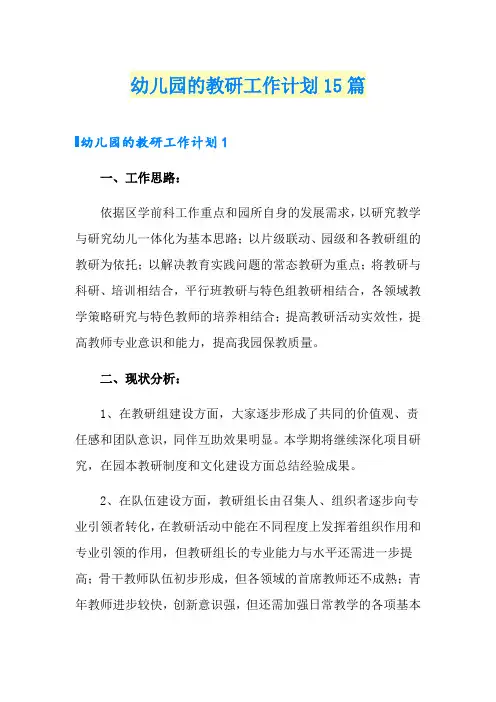 幼儿园的教研工作计划15篇

幼儿园的教研工作计划1

一、工作思路：

依据区学前科工作重点和园所自身的发展需求，以研究教学与研究幼儿一体化为基本思路；以片级联动、园级和各教研组的教研为依托；以解决教育实践问题的常态教研为重点；将教研与科研、培训相结合，平行班教研与特色组教研相结合，各领域教学策略研究与特色教师的培养相结合；提高教研活动实效性，提高教师专业意识和能力，提高我园保教质量。

二、现状分析：

1、在教研组建设方面，大家逐步形成了共同的价值观、责任感和团队意识，同伴互助效果明显。本学期将继续深化项目研究，在园本教研制度和文化建设方面总结经验成果。

2、在队伍建设方面，教研组长由召集人、组织者逐步向专业引领者转化，在教研活动中能在不同程度上发挥着组织作用和专业引领的作用，但教研组长的专业能力与水平还需进一步提高；骨干教师队伍初步形成，但各领域的首席教师还不成熟；青年教师进步较快，创新意识强，但还需加强日常教学的各项基本